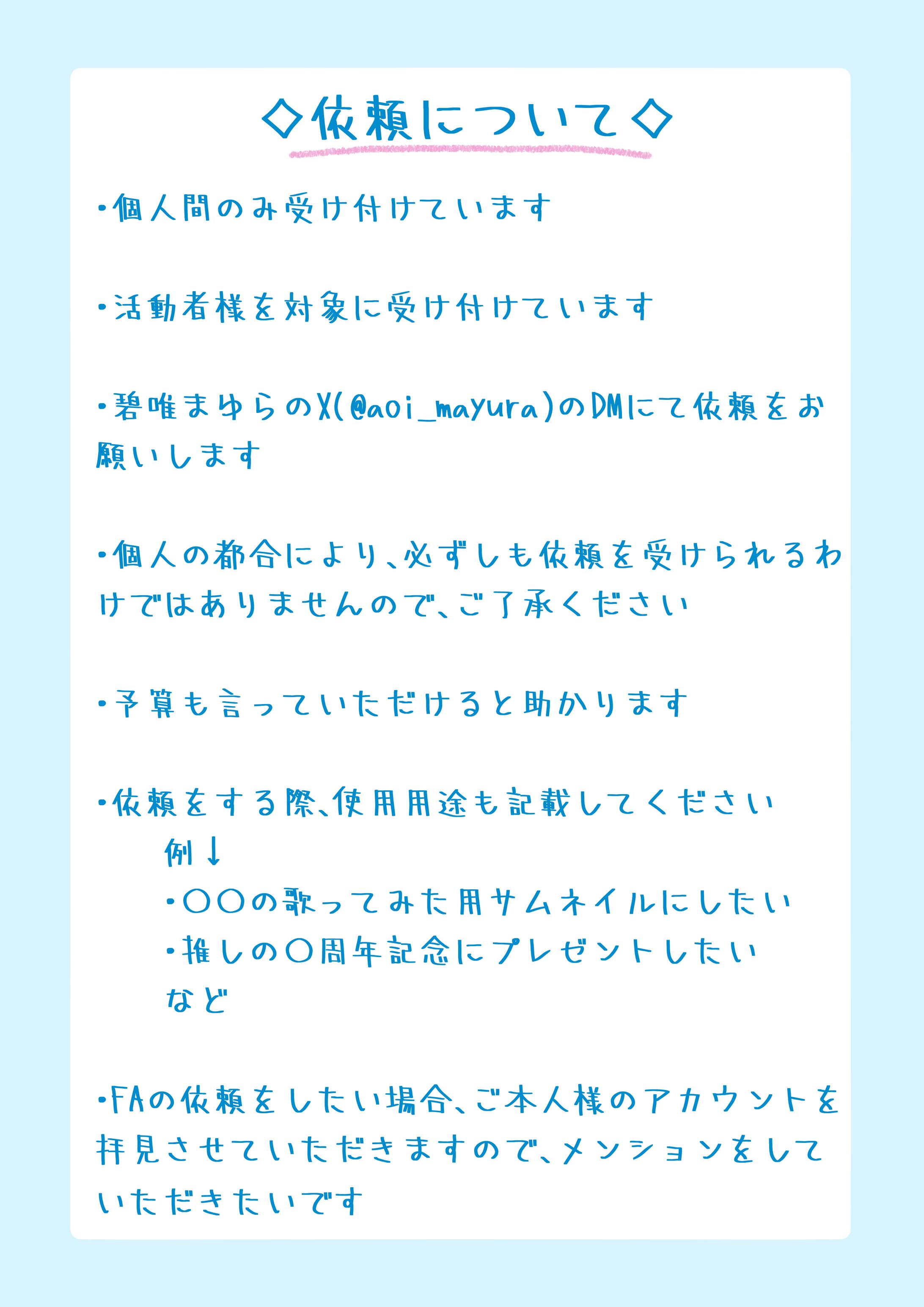 ◇依頼について◇

・個人間のみ受け付けています

・活動者様を対象に受け付けています

・碧唯まゆらのX(@aoi_mayura)のDMにて依頼をお願いします

・個人の都合により、必ずしも依頼を受けられるわけではありませんので、ご了承ください

・予算も言っていただけると助かります

・依頼をする際、使用用途も記載してください
例↓
・〇〇の歌ってみた用サムネイルにしたい
・推しの〇周年記念にプレゼントしたい
など

・FAの依頼をしたい場合、ご本人様のアカウントを拝見させていただきますので、メンションをしていただきたいです